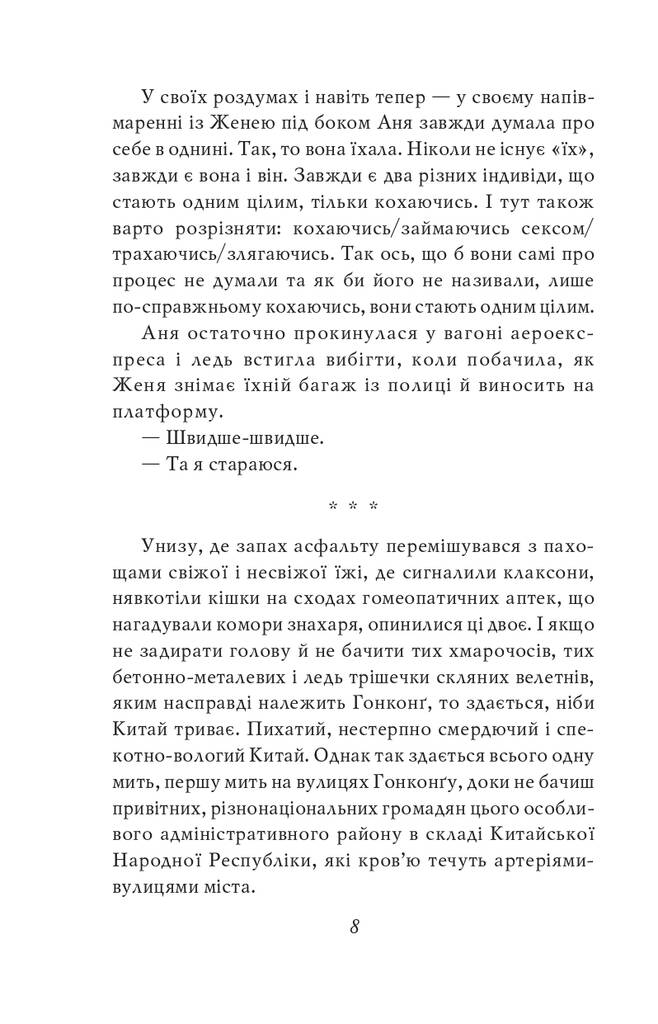 У своїх роздумах і навіть тепер — у своєму напівмаренні із Женею під боком Аня завжди думала про себе в однині. Так, то вона їхала. Ніколи не існує «їх», завжди є вона і він. Завжди є два різних індивіди, що стають одним цілим, тільки кохаючись. І тут також варто розрізняти: кохаючись/займаючись сексом/трахаючись/злягаючись. Так ось, що б вони самі про процес не думали та як би його не називали, лише по-справжньому кохаючись, вони стають одним цілим.

Аня остаточно прокинулася у вагоні аероекспреса і ледь встигла вибігти, коли побачила, як Женя знімає їхній багаж із полиці й виносить на платформу.

— Швидше-швидше.

— Та я стараюся.

* * *

Унизу, де запах асфальту перемішувався з пахощами свіжої і несвіжої їжі, де сигналили клаксони, нявкотіли кішки на сходах гомеопатичних аптек, що нагадували комори знахаря, опинилися ці двоє. І якщо не задирати голову й не бачити тих хмарочосів, тих бетонно-металевих і ледь трішечки скляних велетнів, яким насправді належить Гонконґ, то здається, ніби Китай триває. Пихатий, нестерпно смердючий і спекотно-вологий Китай. Однак так здається всього одну мить, першу мить на вулицях Гонконґу, доки не бачиш привітних, різнонаціональних громадян цього особливого адміністративного району в складі Китайської Народної Республіки, які кров'ю течуть артеріями-вулицями міста.

8